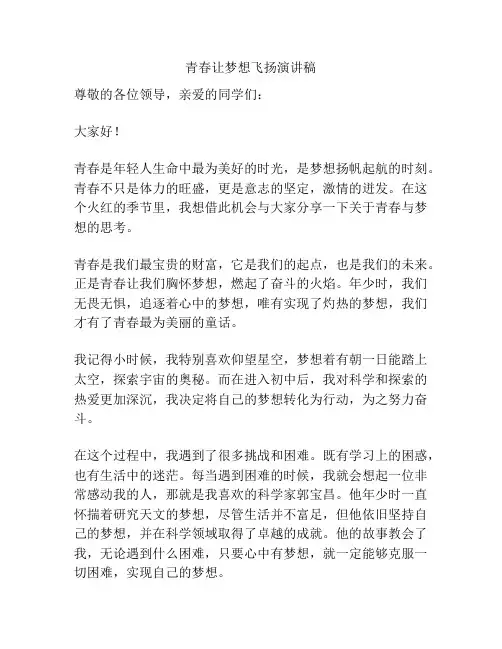 青春让梦想飞扬演讲稿

尊敬的各位领导，亲爱的同学们：

大家好！

青春是年轻人生命中最为美好的时光，是梦想扬帆起航的时刻。青春不只是体力的旺盛，更是意志的坚定，激情的迸发。在这个火红的季节里，我想借此机会与大家分享一下关于青春与梦想的思考。

青春是我们最宝贵的财富，它是我们的起点，也是我们的未来。正是青春让我们胸怀梦想，燃起了奋斗的火焰。年少时，我们无畏无惧，追逐着心中的梦想，唯有实现了灼热的梦想，我们才有了青春最为美丽的童话。

我记得小时候，我特别喜欢仰望星空，梦想着有朝一日能踏上太空，探索宇宙的奥秘。而在进入初中后，我对科学和探索的热爱更加深沉，我决定将自己的梦想转化为行动，为之努力奋斗。

在这个过程中，我遇到了很多挑战和困难。既有学习上的困惑，也有生活中的迷茫。每当遇到困难的时候，我就会想起一位非常感动我的人，那就是我喜欢的科学家郭宝昌。他年少时一直怀揣着研究天文的梦想，尽管生活并不富足，但他依旧坚持自己的梦想，并在科学领域取得了卓越的成就。他的故事教会了我，无论遇到什么困难，只要心中有梦想，就一定能够克服一切困难，实现自己的梦想。